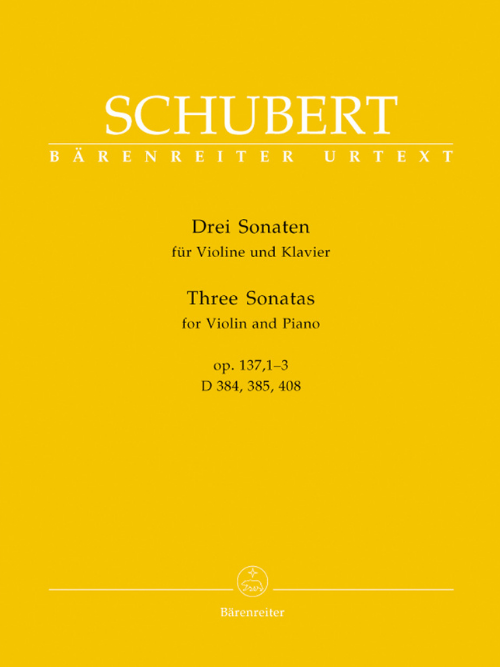 SCHUBERT
BÄRENREITER URTEXT

Drei Sonaten
für Violine und Klavier

Three Sonatas
for Violin and Piano

op. 137,1–3
D 384, 385, 408

Bärenreiter